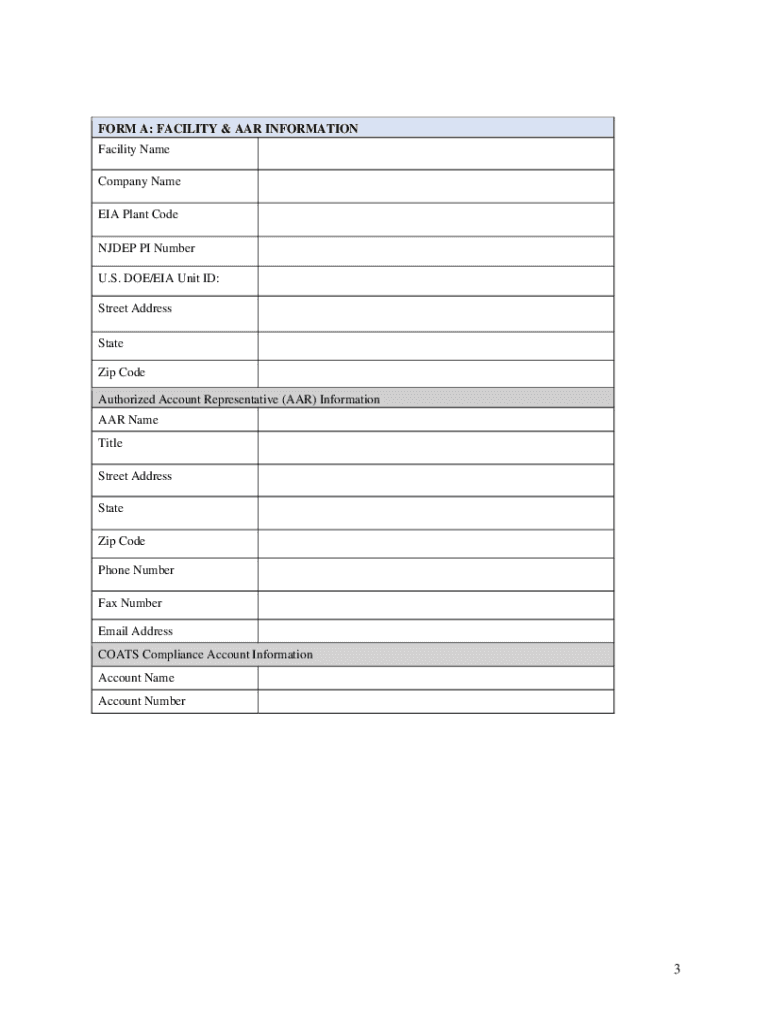 | FORM A: FACILITY & AAR INFORMATION | |
|---|---|
| Facility Name | |
| Company Name | |
| EIA Plant Code | |
| NJDEP PI Number | |
| U.S. DOE/EIA Unit ID: | |
| Street Address | |
| State | |
| Zip Code | |
| Authorized Account Representative (AAR) Information | |
| AAR Name | |
| Title | |
| Street Address | |
| State | |
| Zip Code | |
| Phone Number | |
| Fax Number | |
| Email Address | |
| COATS Compliance Account Information | |
| Account Name | |
| Account Number | |

3